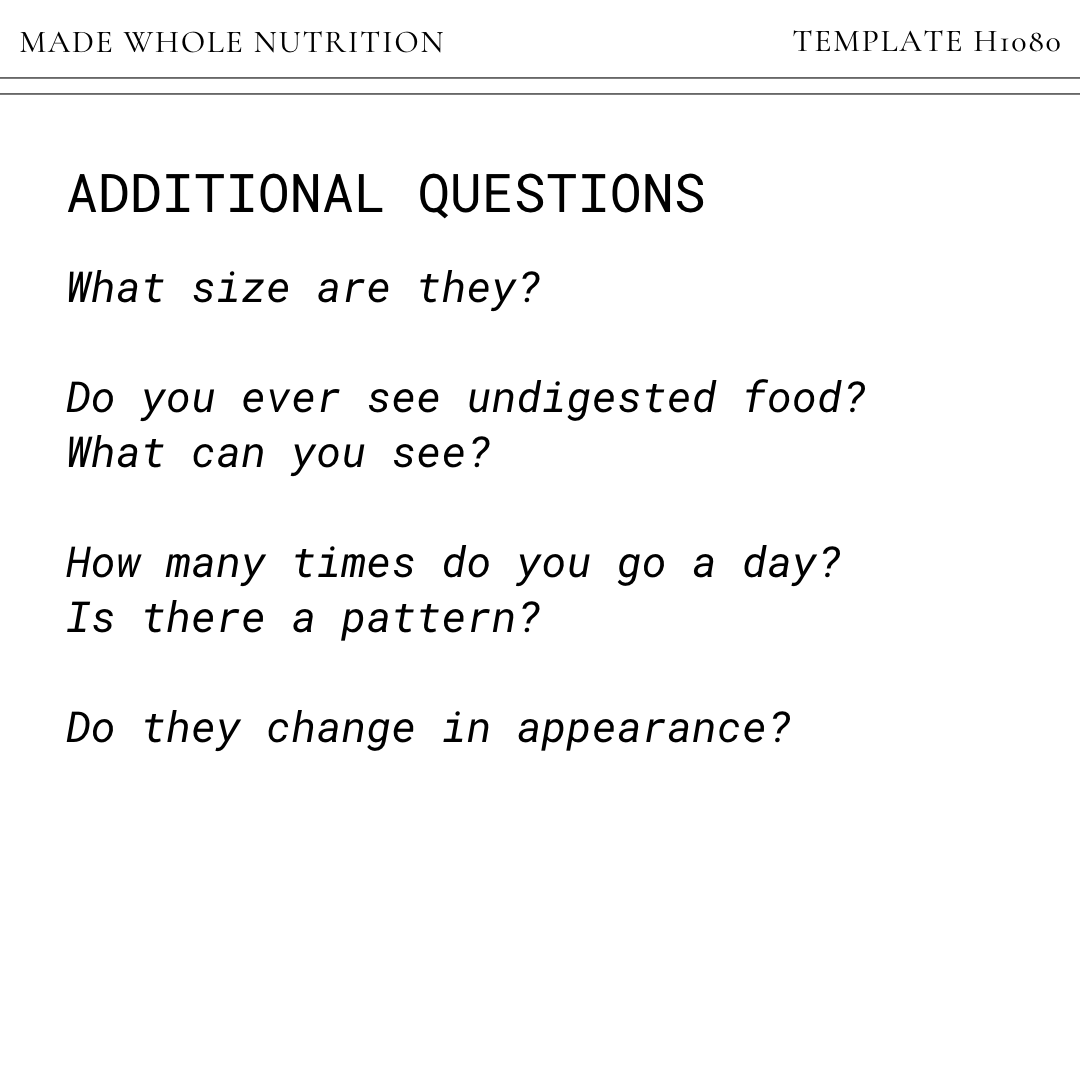 MADE WHOLE NUTRITION

TEMPLATE H1080

ADDITIONAL QUESTIONS

What size are they?

Do you ever see undigested food?
What can you see?

How many times do you go a day?
Is there a pattern?

Do they change in appearance?